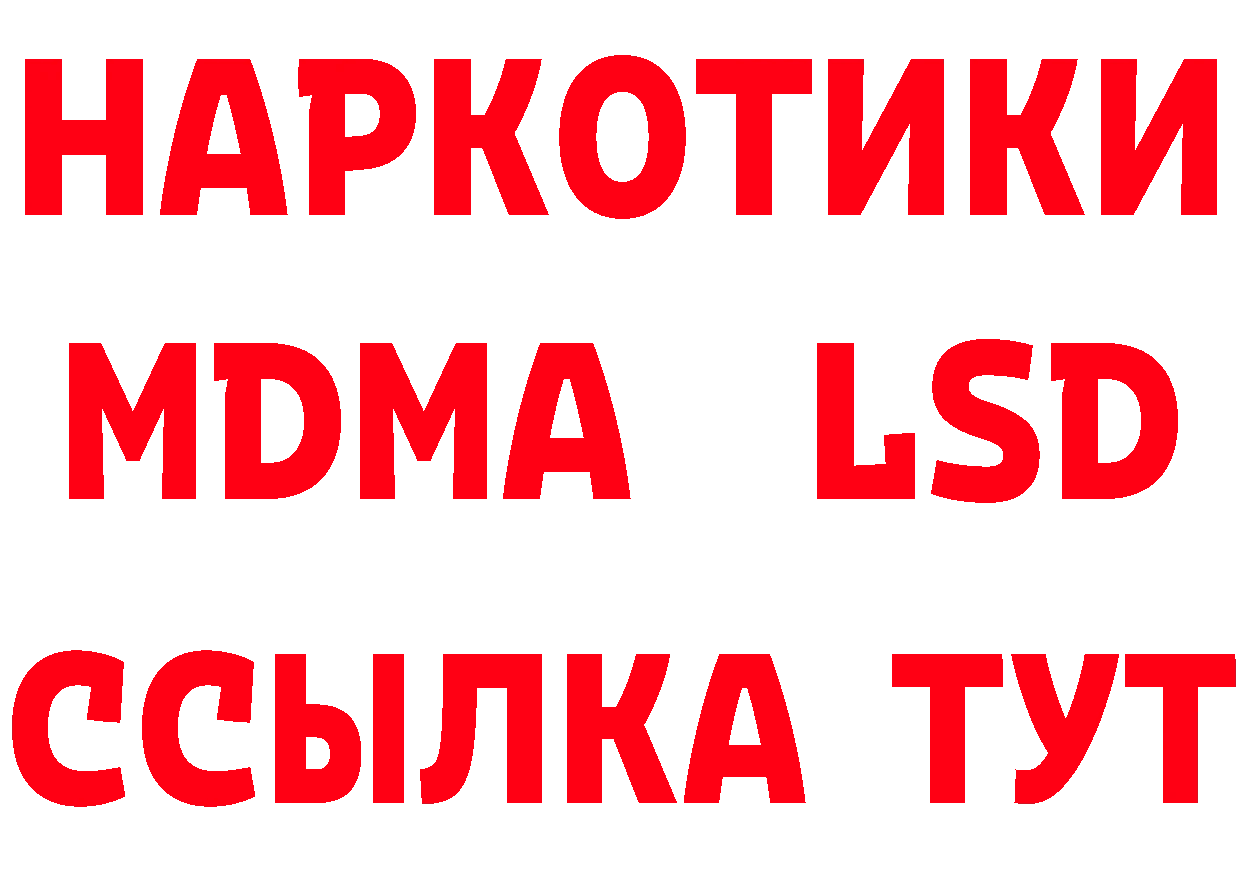 НАРКОТИКИ

MDMA LSD

ССЫЛКА ТУТ